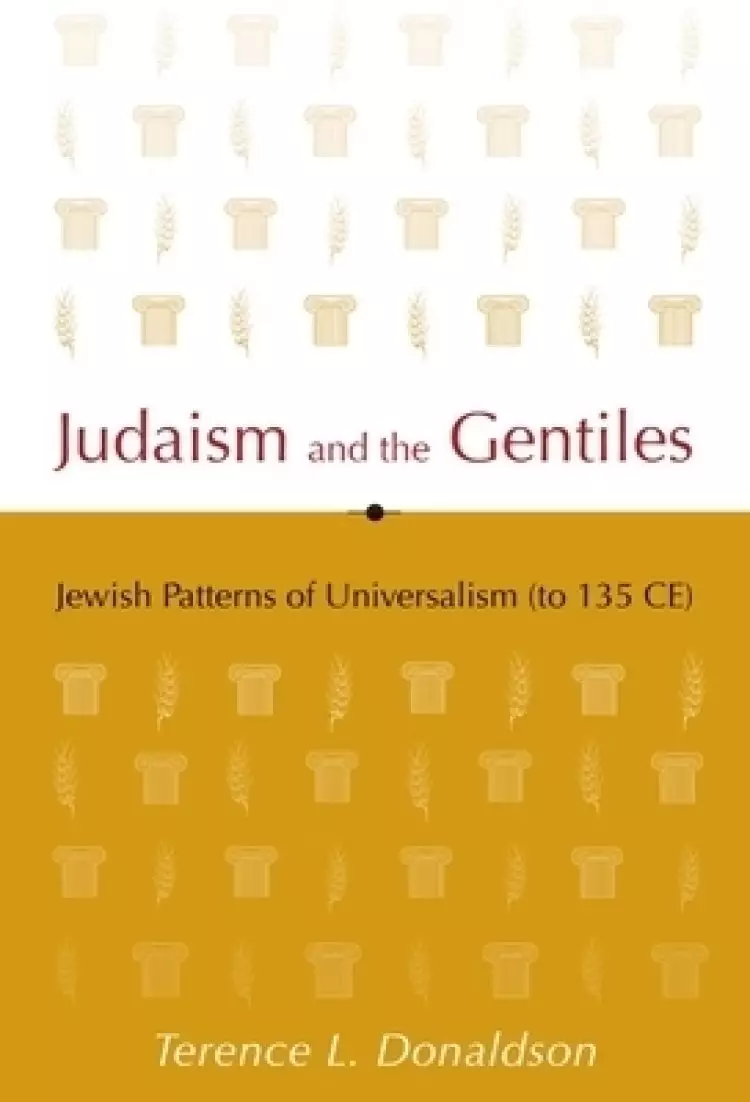 Judaism and the Gentiles

Jewish Patterns of Universalism (to 135 CE)

Terence L. Donaldson